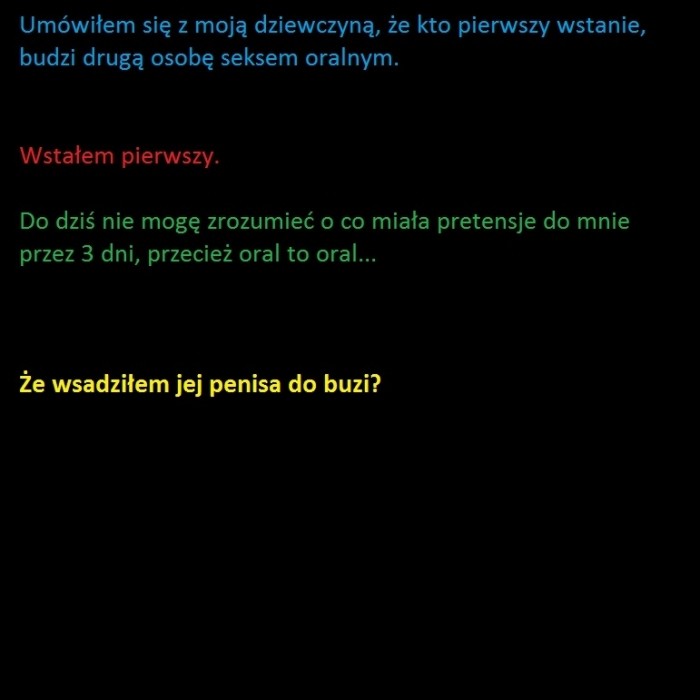 Umówiłem się z moją dziewczyną, że kto pierwszy wstanie, budzi drugą osobę seksem oralnym.

Wstałem pierwszy.

Do dziś nie mogę zrozumieć o co miała pretensje do mnie przez 3 dni, przecież oral to oral...

Że wsadziłem jej penisa do buzi?